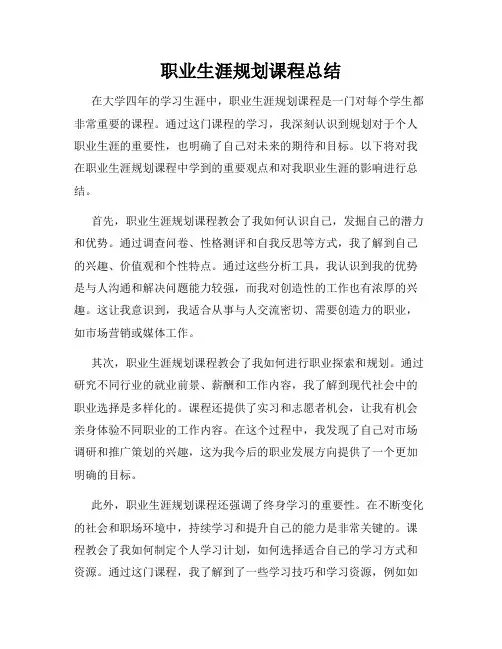 职业生涯规划课程总结

在大学四年的学习生涯中，职业生涯规划课程是一门对每个学生都非常重要的课程。通过这门课程的学习，我深刻认识到规划对于个人职业生涯的重要性，也明确了自己对未来的期待和目标。以下将对我在职业生涯规划课程中学到的重要观点和对我职业生涯的影响进行总结。

首先，职业生涯规划课程教会了我如何认识自己，发掘自己的潜力和优势。通过调查问卷、性格测评和自我反思等方式，我了解到自己的兴趣、价值观和个性特点。通过这些分析工具，我认识到我的优势是与人沟通和解决问题能力较强，而我对创造性的工作也有浓厚的兴趣。这让我意识到，我适合从事与人交流密切、需要创造力的职业，如市场营销或媒体工作。

其次，职业生涯规划课程教会了我如何进行职业探索和规划。通过研究不同行业的就业前景、薪酬和工作内容，我了解到现代社会中的职业选择是多样化的。课程还提供了实习和志愿者机会，让我有机会亲身体验不同职业的工作内容。在这个过程中，我发现了自己对市场调研和推广策划的兴趣，这为我今后的职业发展方向提供了一个更加明确的目标。

此外，职业生涯规划课程还强调了终身学习的重要性。在不断变化的社会和职场环境中，持续学习和提升自己的能力是非常关键的。课程教会了我如何制定个人学习计划，如何选择适合自己的学习方式和资源。通过这门课程，我了解到了一些学习技巧和学习资源，例如如